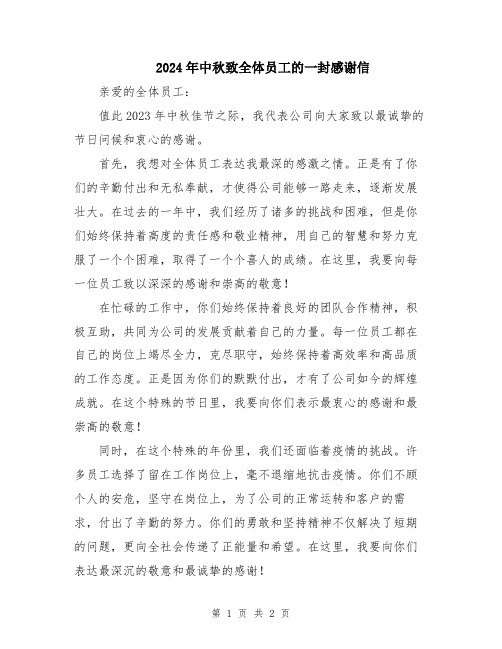 2024年中秋致全体员工的一封感谢信

亲爱的全体员工：

值此2023年中秋佳节之际，我代表公司向大家致以最诚挚的节日问候和衷心的感谢。

首先，我想对全体员工表达我最深的感激之情。正是有了你们的辛勤付出和无私奉献，才使得公司能够一路走来，逐渐发展壮大。在过去的一年中，我们经历了诸多的挑战和困难，但是你们始终保持着高度的责任感和敬业精神，用自己的智慧和努力克服了一个个困难，取得了一个个喜人的成绩。在这里，我要向每一位员工致以深深的感谢和崇高的敬意！

在忙碌的工作中，你们始终保持着良好的团队合作精神，积极互助，共同为公司的发展贡献着自己的力量。每一位员工都在自己的岗位上竭尽全力，克尽职守，始终保持着高效率和高品质的工作态度。正是因为你们的默默付出，才有了公司如今的辉煌成就。在这个特殊的节日里，我要向你们表示最衷心的感谢和最崇高的敬意！

同时，在这个特殊的年份里，我们还面临着疫情的挑战。许多员工选择了留在工作岗位上，毫不退缩地抗击疫情。你们不顾个人的安危，坚守在岗位上，为了公司的正常运转和客户的需求，付出了辛勤的努力。你们的勇敢和坚持精神不仅解决了短期的问题，更向全社会传递了正能量和希望。在这里，我要向你们表达最深沉的敬意和最诚挚的感谢！

第 1 页 共 2 页